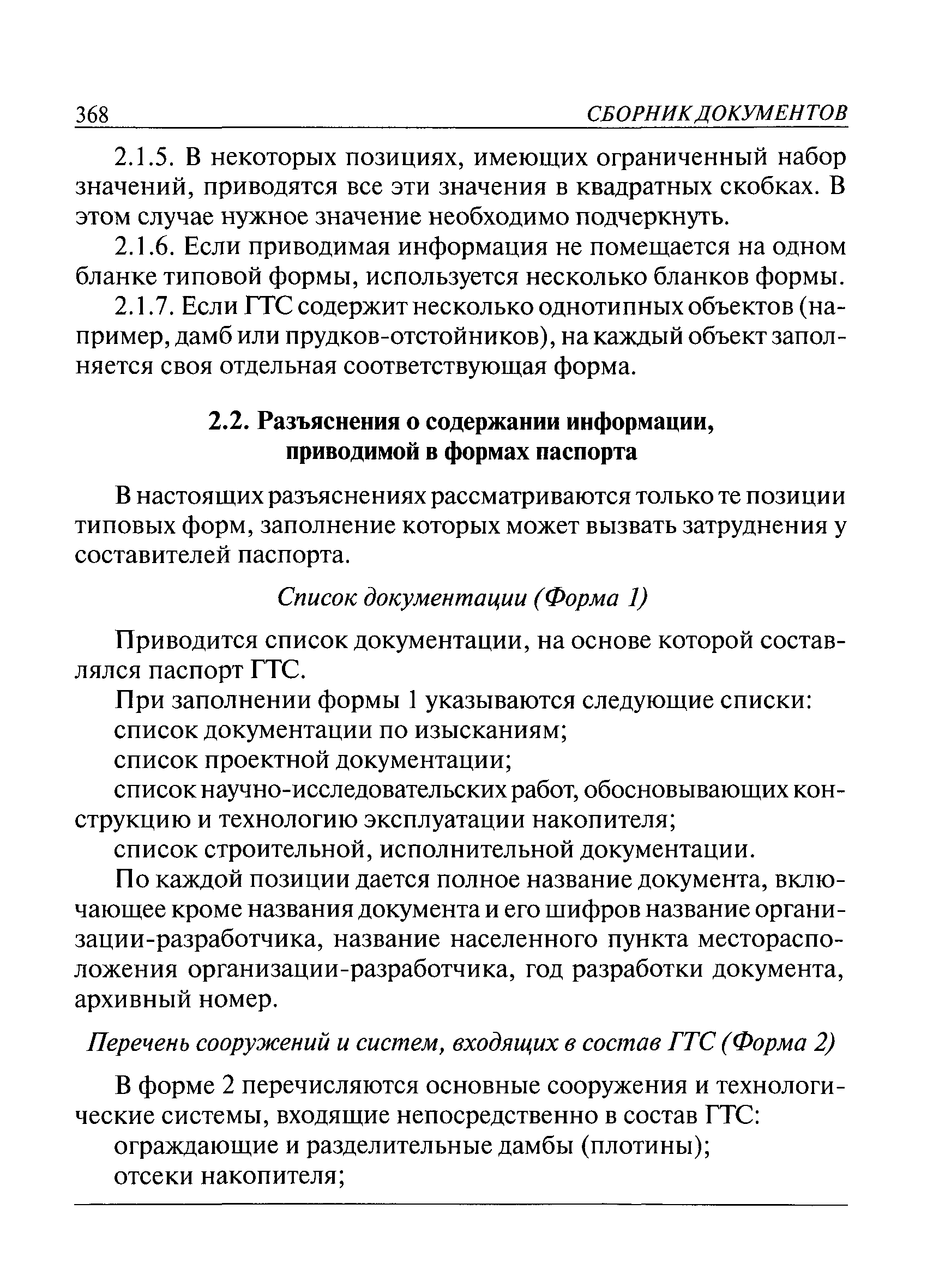 368 СБОРНИК ДОКУМЕНТОВ

2.1.5. В некоторых позициях, имеющих ограниченный набор значений, приводятся все эти значения в квадратных скобках. В этом случае нужное значение необходимо подчеркнуть.

2.1.6. Если приводимая информация не помещается на одном бланке типовой формы, используется несколько бланков формы.

2.1.7. Если ГТС содержит несколько однотипных объектов (например, дамб или прудков-отстойников), на каждый объект заполняется своя отдельная соответствующая форма.

2.2. Разъяснения о содержании информации, приводимой в формах паспорта

В настоящих разъяснениях рассматриваются только те позиции типовых форм, заполнение которых может вызвать затруднения у составителей паспорта.

Список документации (Форма 1)

Приводится список документации, на основе которой составлялся паспорт ГТС.

При заполнении формы 1 указываются следующие списки:

список документации по изысканиям;

список проектной документации;

список научно-исследовательских работ, обосновывающих конструкцию и технологию эксплуатации накопителя;

список строительной, исполнительной документации.

По каждой позиции дается полное название документа, включающее кроме названия документа и его шифров название организации-разработчика, название населенного пункта месторасположения организации-разработчика, год разработки документа, архивный номер.

Перечень сооружений и систем, входящих в состав ГТС (Форма 2)

В форме 2 перечисляются основные сооружения и технологические системы, входящие непосредственно в состав ГТС:

ограждающие и разделительные дамбы (плотины);

отсеки накопителя;